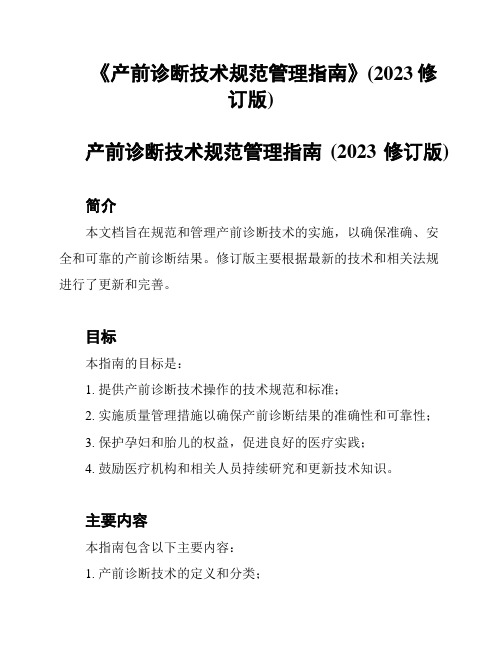 《产前诊断技术规范管理指南》(2023 修订版)

产前诊断技术规范管理指南 (2023 修订版)

简介

本文档旨在规范和管理产前诊断技术的实施，以确保准确、安全和可靠的产前诊断结果。修订版主要根据最新的技术和相关法规进行了更新和完善。

目标

本指南的目标是：

1. 提供产前诊断技术操作的技术规范和标准；

2. 实施质量管理措施以确保产前诊断结果的准确性和可靠性；

3. 保护孕妇和胎儿的权益，促进良好的医疗实践；

4. 鼓励医疗机构和相关人员持续研究和更新技术知识。

主要内容

本指南包含以下主要内容：

1. 产前诊断技术的定义和分类；